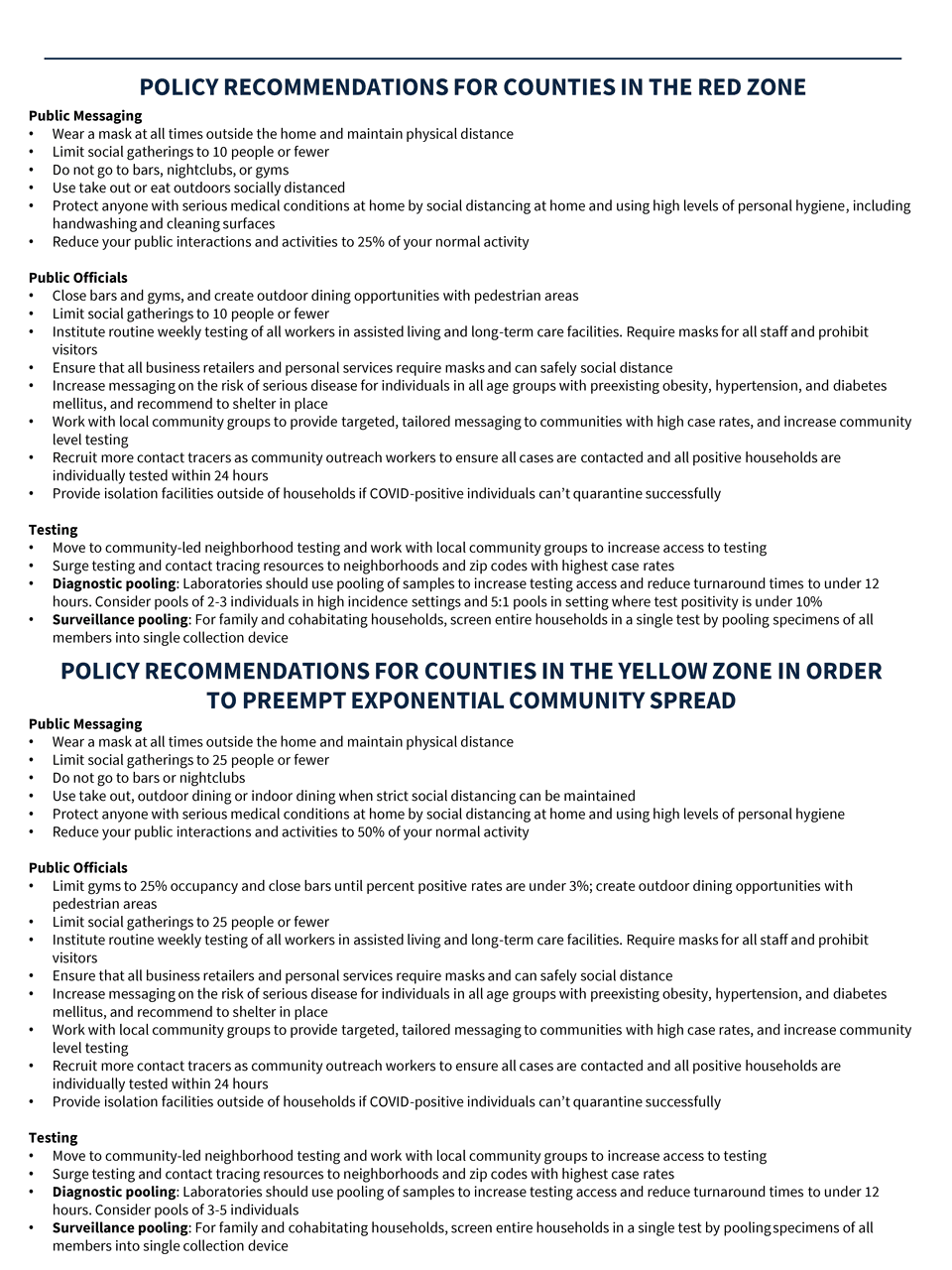 POLICY RECOMMENDATIONS FOR COUNTIES IN THE RED ZONE

Public Messaging
• Wear a mask at all times outside the home and maintain physical distance
• Limit social gatherings to 10 people or fewer
• Do not go to bars, nightclubs, or gyms
• Use take out or eat outdoors socially distanced
• Protect anyone with serious medical conditions at home by social distancing at home and using high levels of personal hygiene, including handwashing and cleaning surfaces
• Reduce your public interactions and activities to 25% of your normal activity

Public Officials
• Close bars and gyms, and create outdoor dining opportunities with pedestrian areas
• Limit social gatherings to 10 people or fewer
• Institute routine weekly testing of all workers in assisted living and long-term care facilities. Require masks for all staff and prohibit visitors
• Ensure that all business retailers and personal services require masks and can safely social distance
• Increase messaging on the risk of serious disease for individuals in all age groups with preexisting obesity, hypertension, and diabetes mellitus, and recommend to shelter in place
• Work with local community groups to provide targeted, tailored messaging to communities with high case rates, and increase community level testing
• Recruit more contact tracers as community outreach workers to ensure all cases are contacted and all positive households are individually tested within 24 hours
• Provide isolation facilities outside of households if COVID-positive individuals can't quarantine successfully

Testing
• Move to community-led neighborhood testing and work with local community groups to increase access to testing
• Surge testing and contact tracing resources to neighborhoods and zip codes with highest case rates
• Diagnostic pooling: Laboratories should use pooling of samples to increase testing access and reduce turnaround times to under 12 hours. Consider pools of 2-3 individuals in high incidence settings and 5:1 pools in setting where test positivity is under 10%
• Surveillance pooling: For family and cohabitating households, screen entire households in a single test by pooling specimens of all members into single collection device

POLICY RECOMMENDATIONS FOR COUNTIES IN THE YELLOW ZONE IN ORDER TO PREEMPT EXPONENTIAL COMMUNITY SPREAD

Public Messaging
• Wear a mask at all times outside the home and maintain physical distance
• Limit social gatherings to 25 people or fewer
• Do not go to bars or nightclubs
• Use take out, outdoor dining or indoor dining when strict social distancing can be maintained
• Protect anyone with serious medical conditions at home by social distancing at home and using high levels of personal hygiene
• Reduce your public interactions and activities to 50% of your normal activity

Public Officials
• Limit gyms to 25% occupancy and close bars until percent positive rates are under 3%; create outdoor dining opportunities with pedestrian areas
• Limit social gatherings to 25 people or fewer
• Institute routine weekly testing of all workers in assisted living and long-term care facilities. Require masks for all staff and prohibit visitors
• Ensure that all business retailers and personal services require masks and can safely social distance
• Increase messaging on the risk of serious disease for individuals in all age groups with preexisting obesity, hypertension, and diabetes mellitus, and recommend to shelter in place
• Work with local community groups to provide targeted, tailored messaging to communities with high case rates, and increase community level testing
• Recruit more contact tracers as community outreach workers to ensure all cases are contacted and all positive households are individually tested within 24 hours
• Provide isolation facilities outside of households if COVID-positive individuals can't quarantine successfully

Testing
• Move to community-led neighborhood testing and work with local community groups to increase access to testing
• Surge testing and contact tracing resources to neighborhoods and zip codes with highest case rates
• Diagnostic pooling: Laboratories should use pooling of samples to increase testing access and reduce turnaround times to under 12 hours. Consider pools of 3-5 individuals
• Surveillance pooling: For family and cohabitating households, screen entire households in a single test by pooling specimens of all members into single collection device